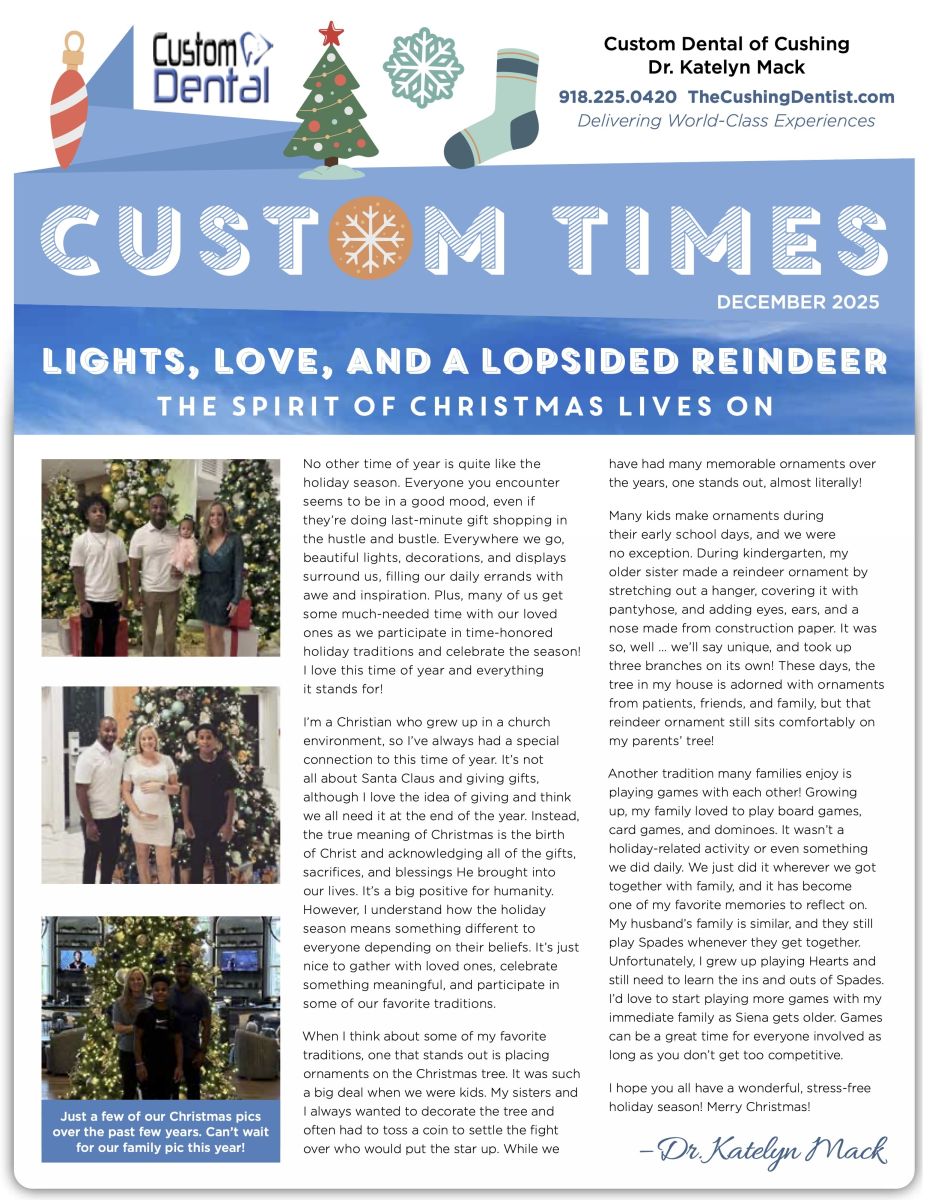 Custom Dental

Custom Dental of Cushing
Dr. Katelyn Mack
918.225.0420 TheCushingDentist.com
Delivering World-Class Experiences

CUSTOM TIMES

DECEMBER 2025

LIGHTS, LOVE, AND A LOPSIDED REINDEER
THE SPIRIT OF CHRISTMAS LIVES ON

Just a few of our Christmas pics over the past few years. Can't wait for our family pic this year!

No other time of year is quite like the holiday season. Everyone you encounter seems to be in a good mood, even if they're doing last-minute gift shopping in the hustle and bustle. Everywhere we go, beautiful lights, decorations, and displays surround us, filling our daily errands with awe and inspiration. Plus, many of us get some much-needed time with our loved ones as we participate in time-honored holiday traditions and celebrate the season! I love this time of year and everything it stands for!

I'm a Christian who grew up in a church environment, so I've always had a special connection to this time of year. It's not all about Santa Claus and giving gifts, although I love the idea of giving and think we all need it at the end of the year. Instead, the true meaning of Christmas is the birth of Christ and acknowledging all of the gifts, sacrifices, and blessings He brought into our lives. It's a big positive for humanity. However, I understand how the holiday season means something different to everyone depending on their beliefs. It's just nice to gather with loved ones, celebrate something meaningful, and participate in some of our favorite traditions.

When I think about some of my favorite traditions, one that stands out is placing ornaments on the Christmas tree. It was such a big deal when we were kids. My sisters and I always wanted to decorate the tree and often had to toss a coin to settle the fight over who would put the star up. While we have had many memorable ornaments over the years, one stands out, almost literally!

Many kids make ornaments during their early school days, and we were no exception. During kindergarten, my older sister made a reindeer ornament by stretching out a hanger, covering it with pantyhose, and adding eyes, ears, and a nose made from construction paper. It was so, well … we'll say unique, and took up three branches on its own! These days, the tree in my house is adorned with ornaments from patients, friends, and family, but that reindeer ornament still sits comfortably on my parents' tree!

Another tradition many families enjoy is playing games with each other! Growing up, my family loved to play board games, card games, and dominoes. It wasn't a holiday-related activity or even something we did daily. We just did it wherever we got together with family, and it has become one of my favorite memories to reflect on. My husband's family is similar, and they still play Spades whenever they get together. Unfortunately, I grew up playing Hearts and still need to learn the ins and outs of Spades. I'd love to start playing more games with my immediate family as Siena gets older. Games can be a great time for everyone involved as long as you don't get too competitive.

I hope you all have a wonderful, stress-free holiday season! Merry Christmas!

–Dr. Katelyn Mack